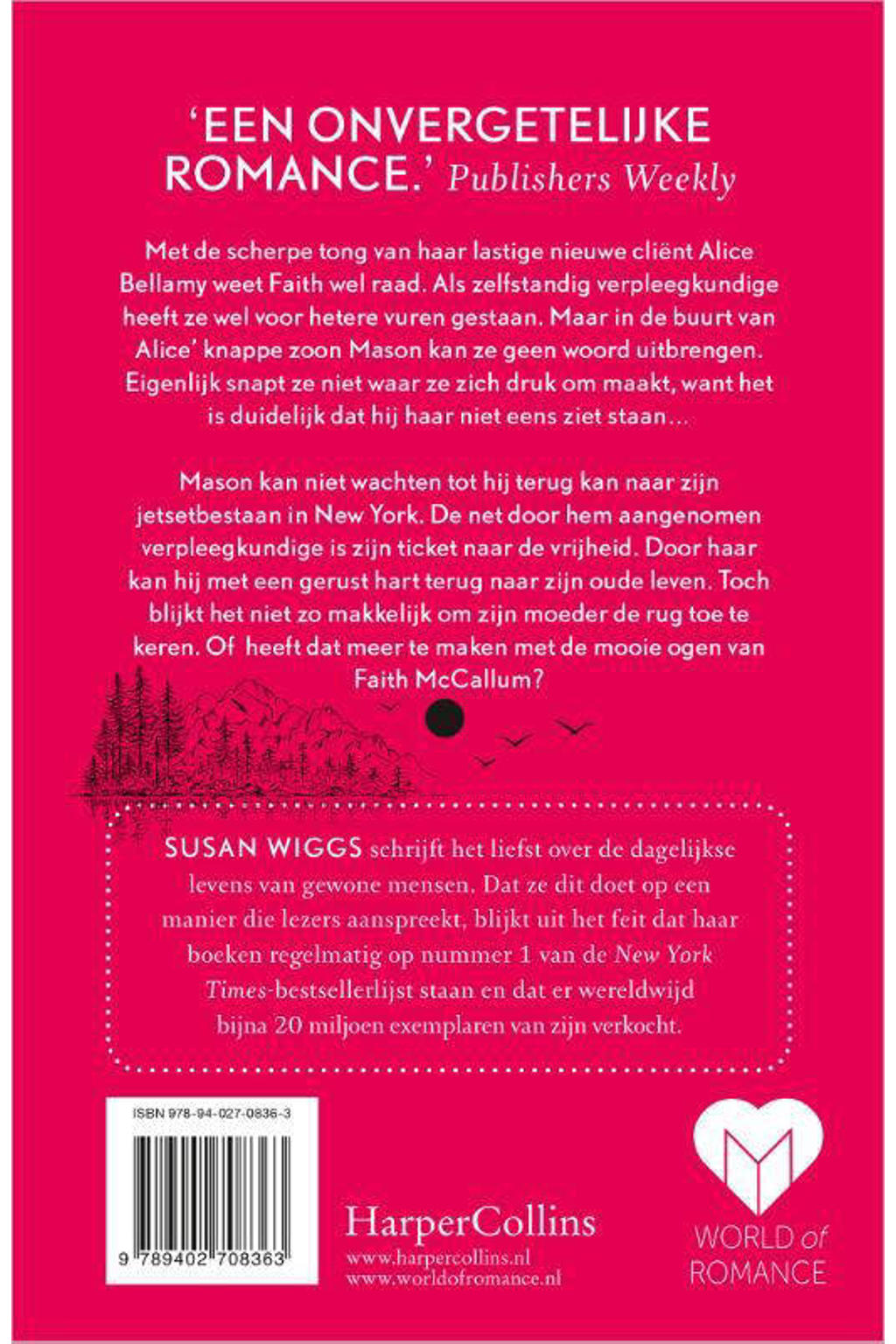 'EEN ONVERGETELIJKE ROMANCE.' Publishers Weekly

Met de scherpe tong van haar lastige nieuwe cliënt Alice Bellamy weet Faith wel raad. Als zelfstandig verpleegkundige heeft ze wel voor hetere vuren gestaan. Maar in de buurt van Alice' knappe zoon Mason kan ze geen woord uitbrengen. Eigenlijk snapt ze niet waar ze zich druk om maakt, want het is duidelijk dat hij haar niet eens ziet staan...

Mason kan niet wachten tot hij terug kan naar zijn jetsetbestaan in New York. De net door hem aangenomen verpleegkundige is zijn ticket naar de vrijheid. Door haar kan hij met een gerust hart terug naar zijn oude leven. Toch blijkt het niet zo makkelijk om zijn moeder de rug toe te keren. Of heeft dat meer te maken met de mooie ogen van Faith McCallum?

SUSAN WIGGS schrijft het liefst over de dagelijkse levens van gewone mensen. Dat ze dit doet op een manier die lezers aanspreekt, blijkt uit het feit dat haar boeken regelmatig op nummer 1 van de New York Times-bestsellerlijst staan en dat er wereldwijd bijna 20 miljoen exemplaren van zijn verkocht.

ISBN 978-94-027-0836-3

9 789402 708363

HarperCollins
www.harpercollins.nl
www.worldofromance.nl

WORLD of ROMANCE